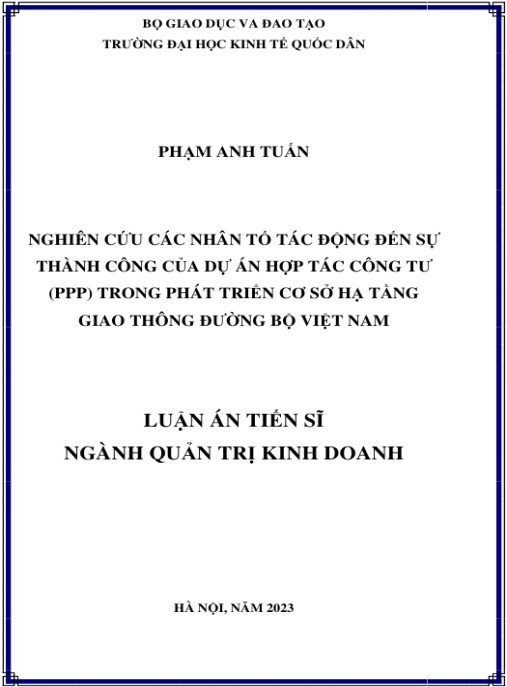 BỘ GIAO DỤC VA ĐAO TẠO
TRƯỜNG ĐẠI HỌC KINH TẾ QUỐC DÂN

PHẠM ANH TUẤN

NGHIÊN CỨU CÁC NHÂN TỐ TÁC ĐỘNG ĐẾN SỰ THÀNH CÔNG CỦA DỰ ÁN HỢP TÁC CÔNG TƯ (PPP) TRONG PHÁT TRIỂN CƠ SỞ HẠ TẦNG GIAO THÔNG ĐƯỜNG BỘ VIỆT NAM

LUẬN ÁN TIẾN SĨ
NGÀNH QUẢN TRỊ KINH DOANH

HÀ NỘI, NĂM 2023